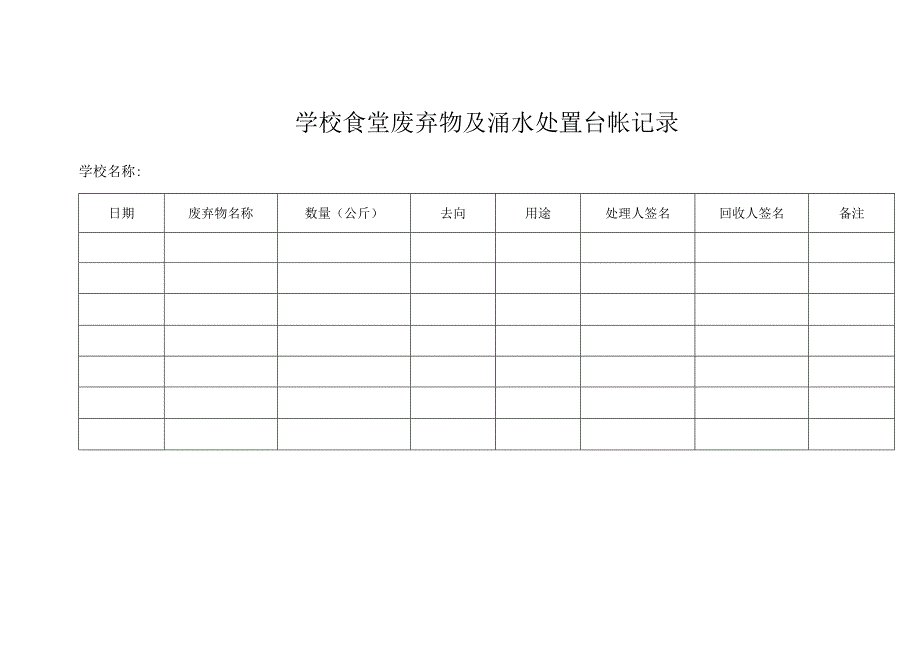 学校食堂废弃物及涌水处置台帐记录

学校名称:

| 日期 | 废弃物名称 | 数量（公斤） | 去向 | 用途 | 处理人签名 | 回收人签名 | 备注 |
|---|---|---|---|---|---|---|---|
| | | | | | | | |
| | | | | | | | |
| | | | | | | | |
| | | | | | | | |
| | | | | | | | |
| | | | | | | | |
| | | | | | | | |